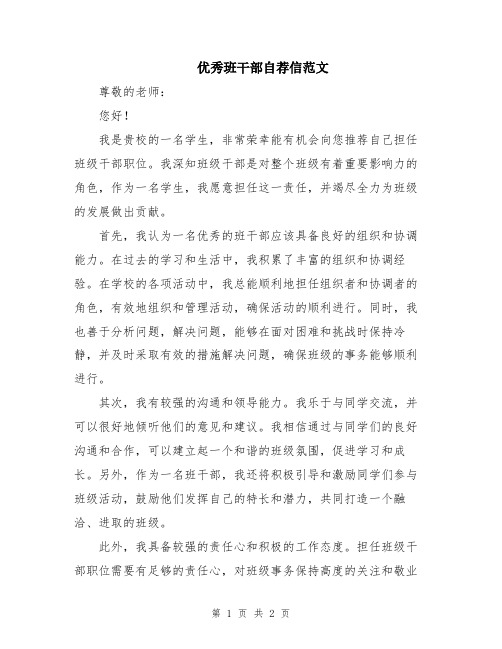 优秀班干部自荐信范文

尊敬的老师：

您好！

我是贵校的一名学生，非常荣幸能有机会向您推荐自己担任班级干部职位。我深知班级干部是对整个班级有着重要影响力的角色，作为一名学生，我愿意担任这一责任，并竭尽全力为班级的发展做出贡献。

首先，我认为一名优秀的班干部应该具备良好的组织和协调能力。在过去的学习和生活中，我积累了丰富的组织和协调经验。在学校的各项活动中，我总能顺利地担任组织者和协调者的角色，有效地组织和管理活动，确保活动的顺利进行。同时，我也善于分析问题，解决问题，能够在面对困难和挑战时保持冷静，并及时采取有效的措施解决问题，确保班级的事务能够顺利进行。

其次，我有较强的沟通和领导能力。我乐于与同学交流，并可以很好地倾听他们的意见和建议。我相信通过与同学们的良好沟通和合作，可以建立起一个和谐的班级氛围，促进学习和成长。另外，作为一名班干部，我还将积极引导和激励同学们参与班级活动，鼓励他们发挥自己的特长和潜力，共同打造一个融洽、进取的班级。

此外，我具备较强的责任心和积极的工作态度。担任班级干部职位需要有足够的责任心，对班级事务保持高度的关注和敬业

第 1 页 共 2 页